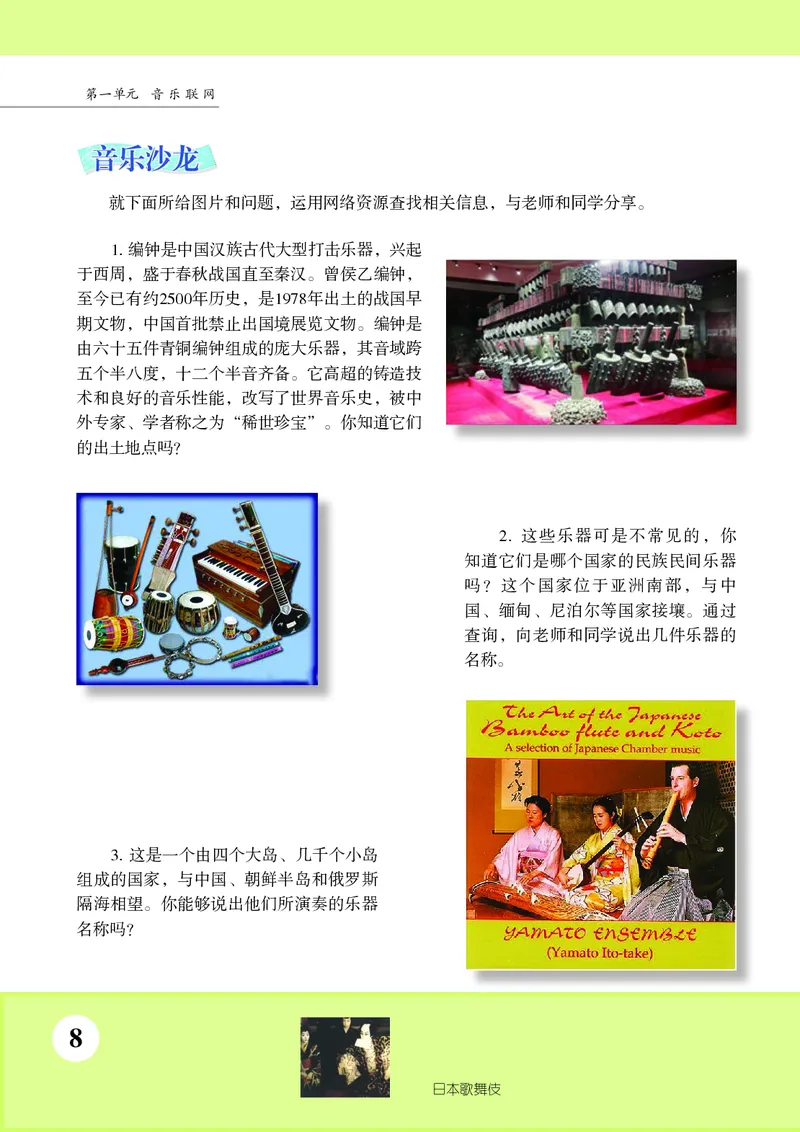 第一单元 音乐联网

音乐沙龙

就下面所给图片和问题，运用网络资源查找相关信息，与老师和同学分享。

1. 编钟是中国汉族古代大型打击乐器，兴起于西周，盛于春秋战国直至秦汉。曾侯乙编钟，至今已有约2500年历史，是1978年出土的战国早期文物，中国首批禁止出国境展览文物。编钟是由六十五件青铜编钟组成的庞大乐器，其音域跨五个半八度，十二个半音齐备。它高超的铸造技术和良好的音乐性能，改写了世界音乐史，被中外专家、学者称之为“稀世珍宝”。你知道它们的出土地点吗？

2. 这些乐器可是不常见的，你知道它们是哪个国家的民族民间乐器吗？这个国家位于亚洲南部，与中国、缅甸、尼泊尔等国家接壤。通过查询，向老师和同学说出几件乐器的名称。

The Art of the Japanese Bamboo flute and Koto
A selection of Japanese Chamber music

YAMATO ENSEMBLE
(Yamato Ito-take)

3. 这是一个由四个大岛、几千个小岛组成的国家，与中国、朝鲜半岛和俄罗斯隔海相望。你能够说出他们所演奏的乐器名称吗？

8

日本歌舞伎